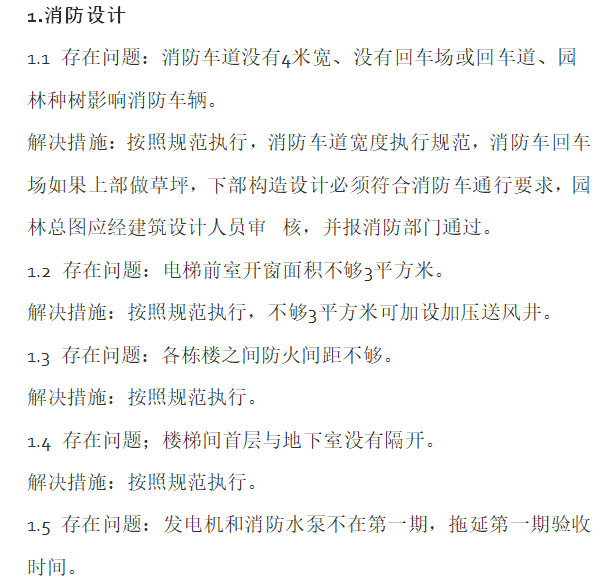 1.消防设计

1.1 存在问题：消防车道没有4米宽、没有回车场或回车道、园林种树影响消防车辆。

解决措施：按照规范执行，消防车道宽度执行规范，消防车回车场如果上部做草坪，下部构造设计必须符合消防车通行要求，园林总图应经建筑设计人员审 核，并报消防部门通过。

1.2 存在问题：电梯前室开窗面积不够3平方米。

解决措施：按照规范执行，不够3平方米可加设加压送风井。

1.3 存在问题：各栋楼之间防火间距不够。

解决措施：按照规范执行。

1.4 存在问题；楼梯间首层与地下室没有隔开。

解决措施：按照规范执行。

1.5 存在问题：发电机和消防水泵不在第一期，拖延第一期验收时间。